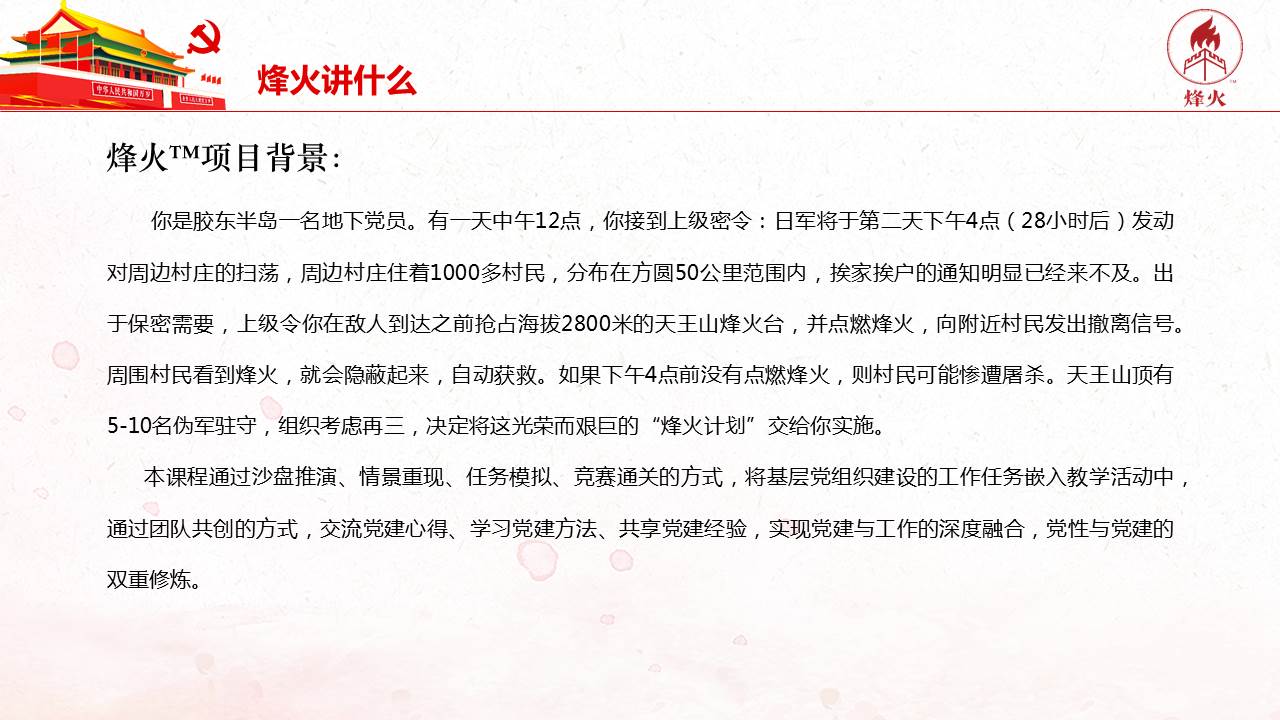 烽火讲什么

烽火

烽火™项目背景:

你是胶东半岛一名地下党员。有一天中午12点，你接到上级密令：日军将于第二天下午4点（28小时后）发动对周边村庄的扫荡，周边村庄住着1000多村民，分布在方圆50公里范围内，挨家挨户的通知明显已经来不及。出于保密需要，上级令你在敌人到达之前抢占海拔2800米的天王山烽火台，并点燃烽火，向附近村民发出撤离信号。周围村民看到烽火，就会隐蔽起来，自动获救。如果下午4点前没有点燃烽火，则村民可能惨遭屠杀。天王山顶有5-10名伪军驻守，组织考虑再三，决定将这光荣而艰巨的“烽火计划”交给你实施。

本课程通过沙盘推演、情景重现、任务模拟、竞赛通关的方式，将基层党组织建设的工作任务嵌入教学活动中，通过团队共创的方式，交流党建心得、学习党建方法、共享党建经验，实现党建与工作的深度融合，党性与党建的双重修炼。